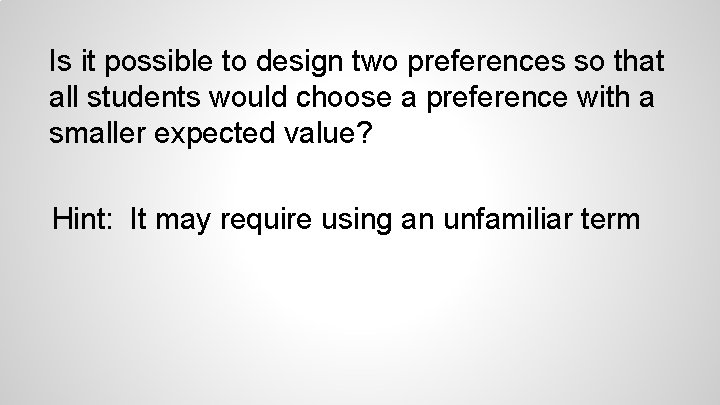 Is it possible to design two preferences so that all students would choose a preference with a smaller expected value?

Hint: It may require using an unfamiliar term